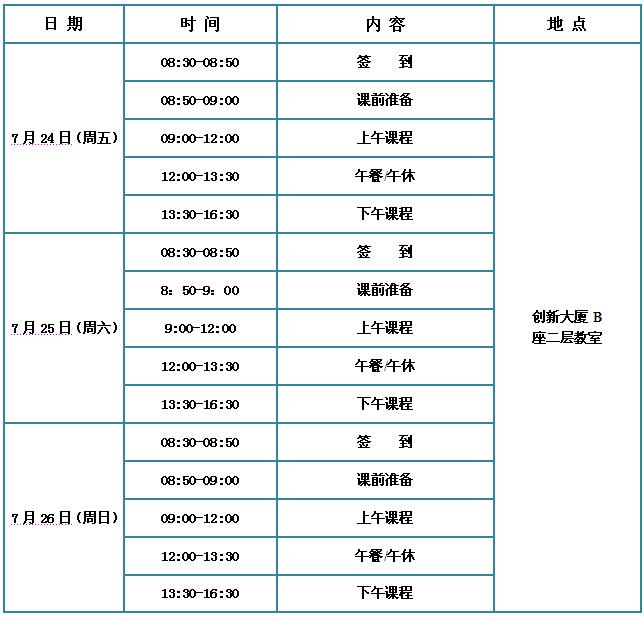 | 日 期 | 时 间 | 内 容 | 地 点 |
|---|---|---|---|
| 7月24日(周五) | 08:30-08:50 | 签 到 | 创新大厦 B 座二层教室 |
| | 08:50-09:00 | 课前准备 | |
| | 09:00-12:00 | 上午课程 | |
| | 12:00-13:30 | 午餐/午休 | |
| | 13:30-16:30 | 下午课程 | |
| 7月25日(周六) | 08:30-08:50 | 签 到 | |
| | 8：50-9：00 | 课前准备 | |
| | 9:00-12:00 | 上午课程 | |
| | 12:00-13:30 | 午餐/午休 | |
| | 13:30-16:30 | 下午课程 | |
| 7月26日(周日) | 08:30-08:50 | 签 到 | |
| | 08:50-09:00 | 课前准备 | |
| | 09:00-12:00 | 上午课程 | |
| | 12:00-13:30 | 午餐/午休 | |
| | 13:30-16:30 | 下午课程 | |